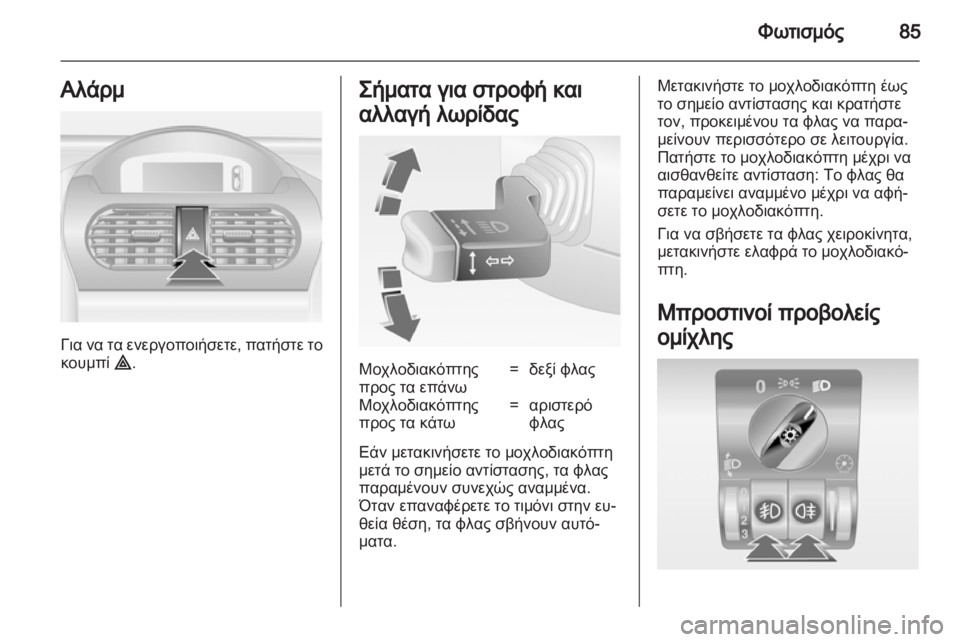 Φωτισμός 85

Αλάρμ

Για να τα ενεργοποιήσετε, πατήστε το κουμπί ⚠.

Σήματα για στροφή και αλλαγή λωρίδας

| Μοχλοδιακόπτης προς τα επάνω | = | δεξί φλας |
|---|---|---|
| Μοχλοδιακόπτης προς τα κάτω | = | αριστερό φλας |

Εάν μετακινήσετε το μοχλοδιακόπτη μετά το σημείο αντίστασης, τα φλας παραμένουν συνεχώς αναμμένα. Όταν επαναφέρετε το τιμόνι στην ευθεία θέση, τα φλας σβήνουν αυτόματα.

Μετακινήστε το μοχλοδιακόπτη έως το σημείο αντίστασης και κρατήστε τον, προκειμένου τα φλας να παραμείνουν περισσότερο σε λειτουργία. Πατήστε το μοχλοδιακόπτη μέχρι να αισθανθείτε αντίσταση: Το φλας θα παραμείνει αναμμένο μέχρι να αφήσετε το μοχλοδιακόπτη.

Για να σβήσετε τα φλας χειροκίνητα, μετακινήστε ελαφρά το μοχλοδιακόπτη.

Μπροστινοί προβολείς ομίχλης

0
2
3

carmanualsonline.info